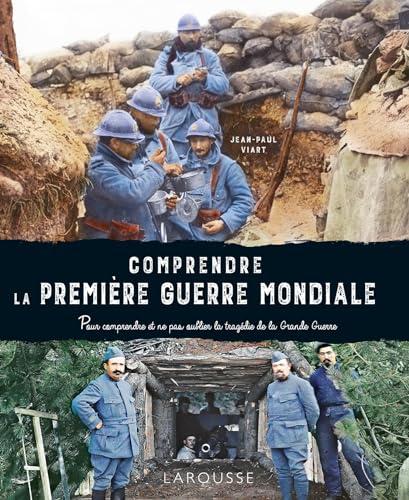 JEAN-PAUL VIART

COMPRENDRE
LA PREMIÈRE GUERRE MONDIALE

Pour comprendre et ne pas oublier la tragédie de la Grande Guerre

LAROUSSE